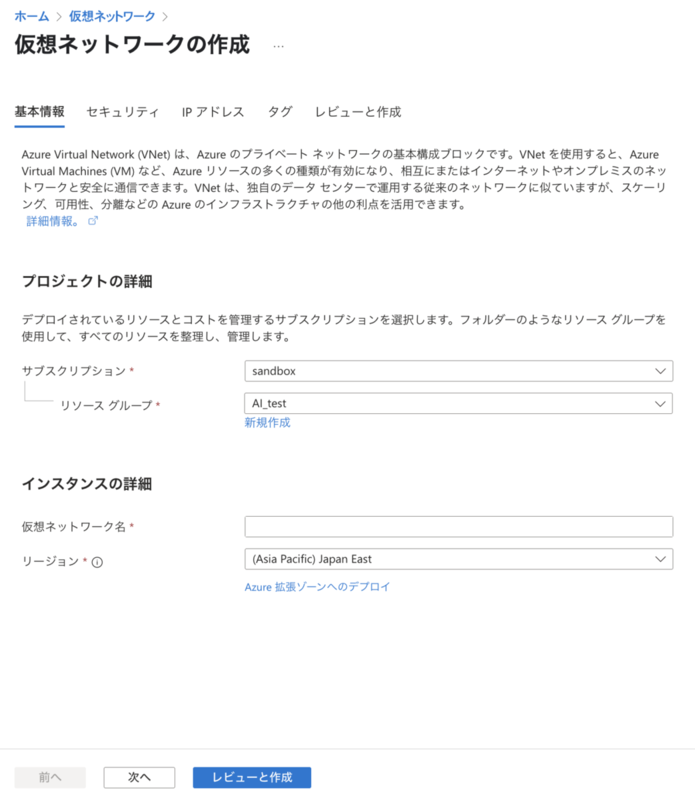 ホーム > 仮想ネットワーク >

仮想ネットワークの作成 ...

基本情報 セキュリティ IP アドレス タグ レビューと作成

Azure Virtual Network (VNet) は、Azure のプライベート ネットワークの基本構成ブロックです。VNet を使用すると、Azure Virtual Machines (VM) など、Azure リソースの多くの種類が有効になり、相互にまたはインターネットやオンプレミスのネットワークと安全に通信できます。VNet は、独自のデータ センターで運用する従来のネットワークに似ていますが、スケーリング、可用性、分離などの Azure のインフラストラクチャの他の利点を活用できます。
詳細情報。

プロジェクトの詳細

デプロイされているリソースとコストを管理するサブスクリプションを選択します。フォルダーのようなリソース グループを使用して、すべてのリソースを整理し、管理します。

サブスクリプション * sandbox

リソース グループ * AI_test
新規作成

インスタンスの詳細

仮想ネットワーク名 *

リージョン * (Asia Pacific) Japan East

Azure 拡張ゾーンへのデプロイ

前へ 次へ レビューと作成